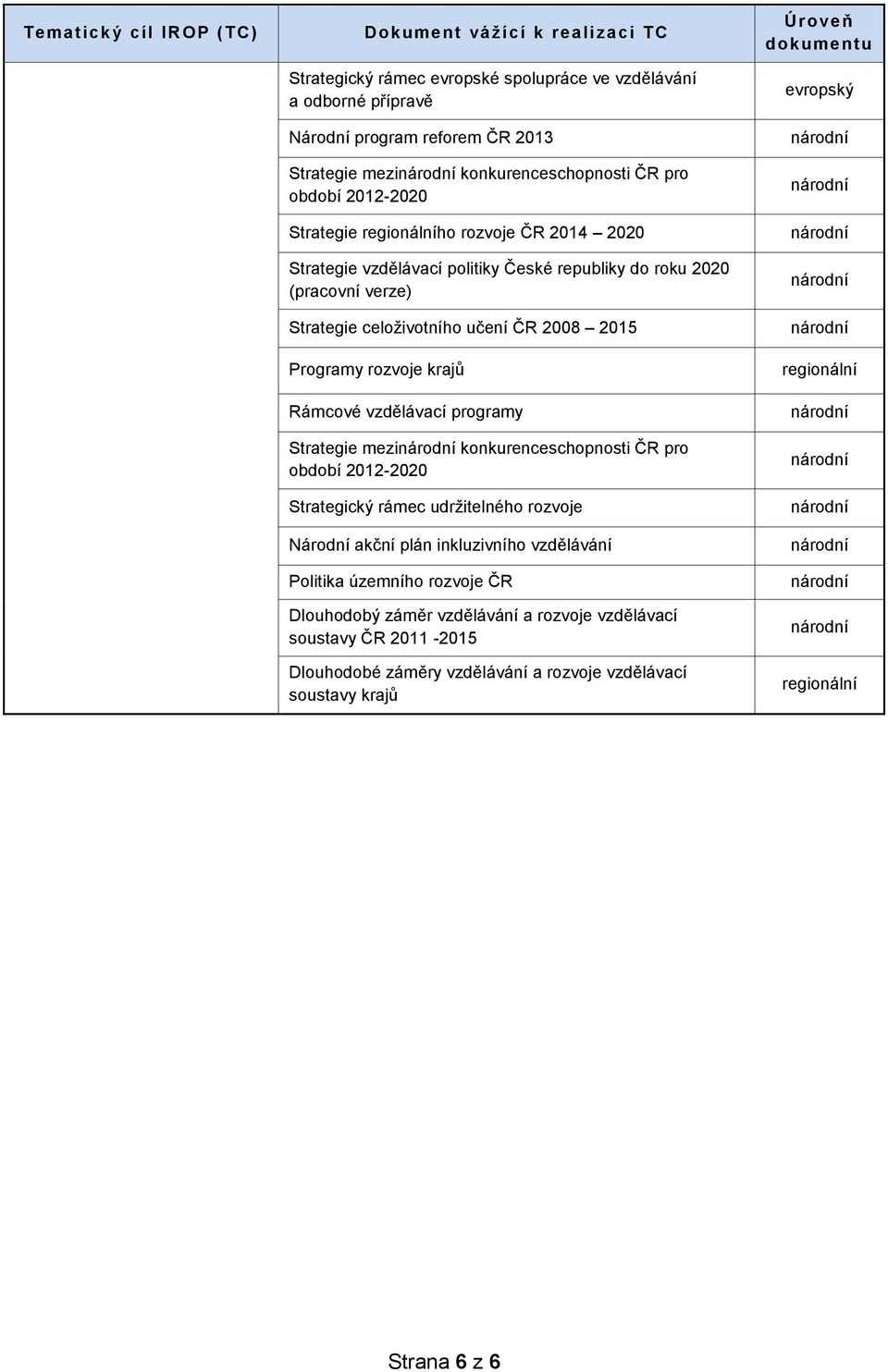 | Tematický cíl IROP (TC) | Dokument vážící k realizaci TC | Úroveň dokumentu |
|---|---|---|
| | Strategický rámec evropské spolupráce ve vzdělávání a odborné přípravě | evropský |
| | Národní program reforem ČR 2013 | národní |
| | Strategie mezinárodní konkurenceschopnosti ČR pro období 2012-2020 | národní |
| | Strategie regionálního rozvoje ČR 2014 – 2020 | národní |
| | Strategie vzdělávací politiky České republiky do roku 2020 (pracovní verze) | národní |
| | Strategie celoživotního učení ČR 2008 – 2015 | národní |
| | Programy rozvoje krajů | regionální |
| | Rámcové vzdělávací programy | národní |
| | Strategie mezinárodní konkurenceschopnosti ČR pro období 2012-2020 | národní |
| | Strategický rámec udržitelného rozvoje | národní |
| | Národní akční plán inkluzivního vzdělávání | národní |
| | Politika územního rozvoje ČR | národní |
| | Dlouhodobý záměr vzdělávání a rozvoje vzdělávací soustavy ČR 2011 -2015 | národní |
| | Dlouhodobé záměry vzdělávání a rozvoje vzdělávací soustavy krajů | regionální |

Strana 6 z 6